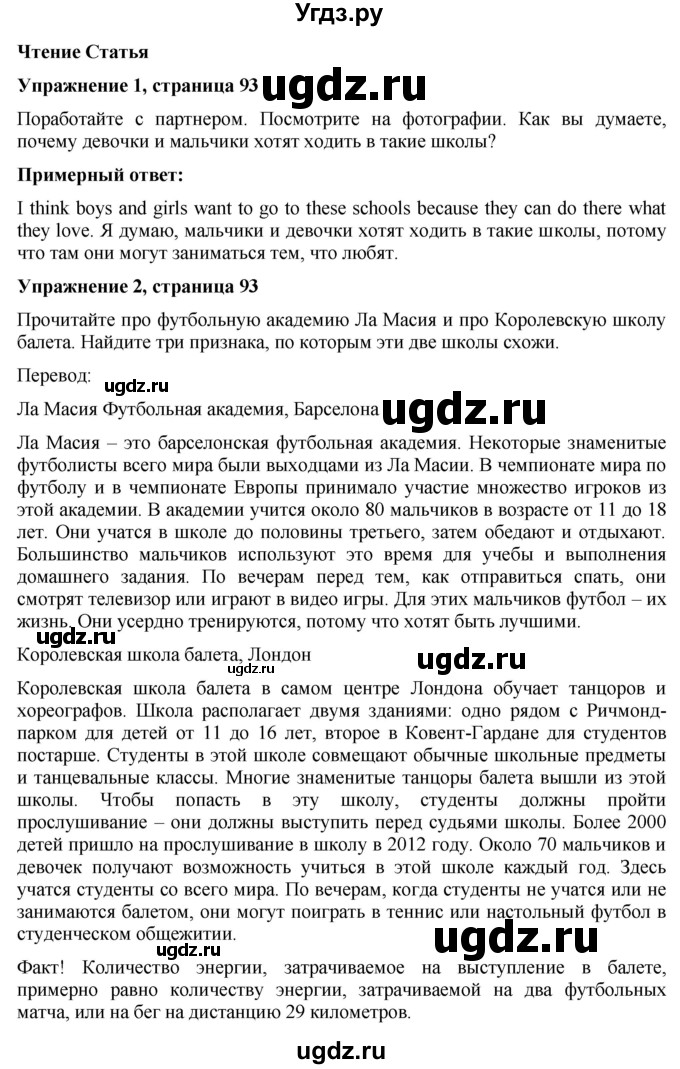 Угдз.ру

Чтение Статья

Упражнение 1, страница 93 ugdz.ru

Поработайте с партнером. Посмотрите на фотографии. Как вы думаете, почему девочки и мальчики хотят ходить в такие школы?

Примерный ответ:

I think boys and girls want to go to these schools because they can do there what they love. Я думаю, мальчики и девочки хотят ходить в такие школы, потому что там они могут заниматься тем, что любят.

Упражнение 2, страница 93

Прочитайте про футбольную академию Ла Масия и про Королевскую школу балета. Найдите три признака, по которым эти две школы схожи.

Перевод:

ugdz.ru

Ла Масия Футбольная академия, Барселона ugdz.ru

Ла Масия – это барселонская футбольная академия. Некоторые знаменитые футболисты всего мира были выходцами из Ла Масии. В чемпионате мира по футболу и в чемпионате Европы принимало участие множество игроков из этой академии. В академии учится около 80 мальчиков в возрасте от 11 до 18 лет. Они учатся в школе до половины третьего, затем обедают и отдыхают. Большинство мальчиков используют это время для учебы и выполнения домашнего задания. По вечерам перед тем, как отправиться спать, они смотрят телевизор или играют в видео игры. Для этих мальчиков футбол – их жизнь. Они усердно тренируются, потому что хотят быть лучшими.

ugdz.ru

Королевская школа балета, Лондон ugdz.ru

Королевская школа балета в самом центре Лондона обучает танцоров и хореографов. Школа располагает двумя зданиями: одно рядом с Ричмонд-парком для детей от 11 до 16 лет, второе в Ковент-Гардане для студентов постарше. Студенты в этой школе совмещают обычные школьные предметы и танцевальные классы. Многие знаменитые танцоры балета вышли из этой школы. Чтобы попасть в эту школу, студенты должны пройти прослушивание – они должны выступить перед судьями школы. Более 2000 детей пришло на прослушивание в школу в 2012 году. Около 70 мальчиков и девочек получают возможность учиться в этой школе каждый год. Здесь учатся студенты со всего мира. По вечерам, когда студенты не учатся или не занимаются балетом, они могут поиграть в теннис или настольный футбол в студенческом общежитии.

ugdz.ru ugdz.ru

Факт! Количество энергии, затрачиваемое на выступление в балете, примерно равно количеству энергии, затрачиваемой на два футбольных матча, или на бег на дистанцию 29 километров.

ugdz.ru